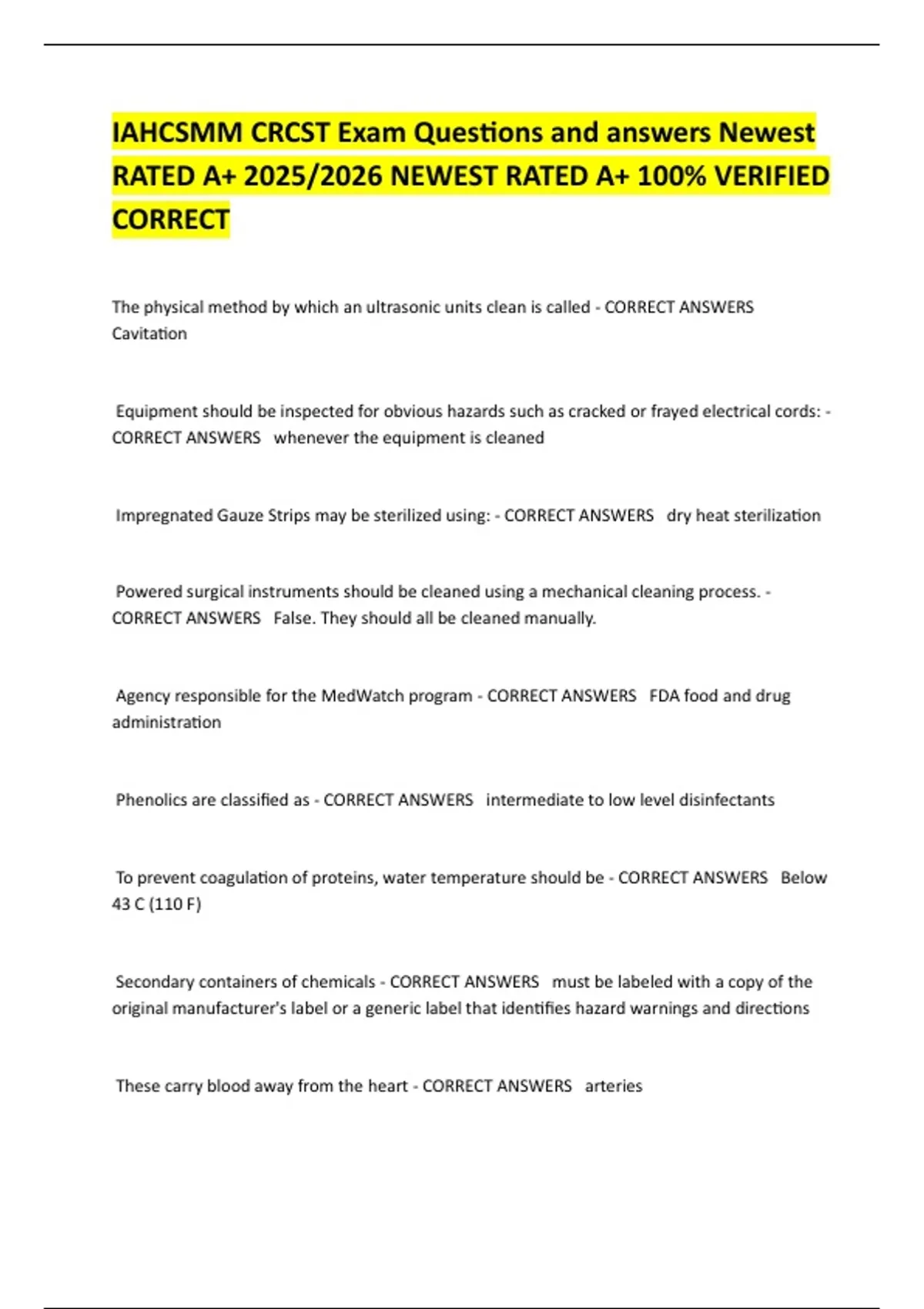 IAHCSMM CRCST Exam Questions and answers Newest RATED A+ 2025/2026 NEWEST RATED A+ 100% VERIFIED CORRECT

The physical method by which an ultrasonic units clean is called - CORRECT ANSWERS Cavitation

Equipment should be inspected for obvious hazards such as cracked or frayed electrical cords: - CORRECT ANSWERS whenever the equipment is cleaned

Impregnated Gauze Strips may be sterilized using: - CORRECT ANSWERS dry heat sterilization

Powered surgical instruments should be cleaned using a mechanical cleaning process. - CORRECT ANSWERS False. They should all be cleaned manually.

Agency responsible for the MedWatch program - CORRECT ANSWERS FDA food and drug administration

Phenolics are classified as - CORRECT ANSWERS intermediate to low level disinfectants

To prevent coagulation of proteins, water temperature should be - CORRECT ANSWERS Below 43 C (110 F)

Secondary containers of chemicals - CORRECT ANSWERS must be labeled with a copy of the original manufacturer's label or a generic label that identifies hazard warnings and directions

These carry blood away from the heart - CORRECT ANSWERS arteries